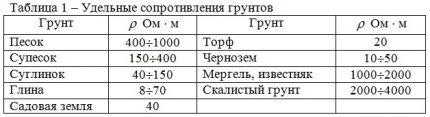 Таблица 1 – Удельные сопротивления грунтов

| Грунт | $\rho$ Ом · м | Грунт | $\rho$ Ом · м |
|---|---|---|---|
| Песок | 400÷1000 | Торф | 20 |
| Супесок | 150÷400 | Чернозем | 10÷50 |
| Суглинок | 40÷150 | Мергель, известняк | 1000÷2000 |
| Глина | 8÷70 | Скалистый грунт | 2000÷4000 |
| Садовая земля | 40 | | |